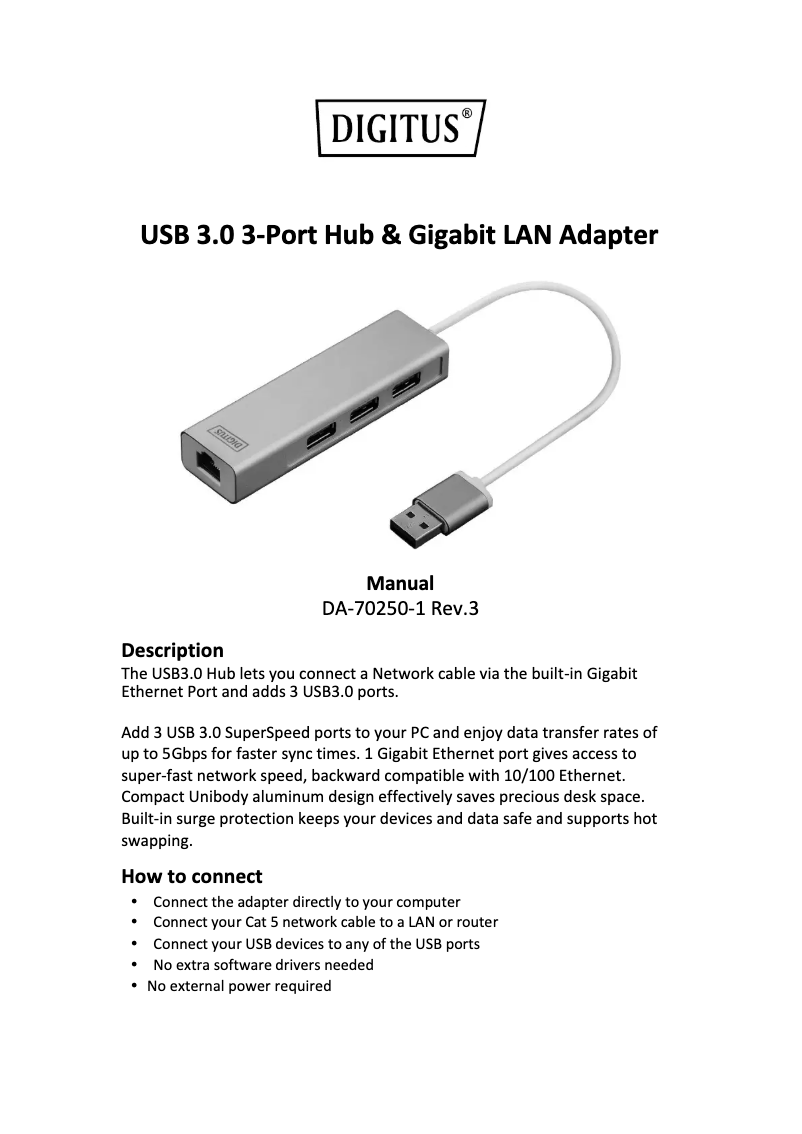 DIGITUS®

USB 3.0 3-Port Hub & Gigabit LAN Adapter

DIGITUS

Manual
DA-70250-1 Rev.3

Description
The USB3.0 Hub lets you connect a Network cable via the built-in Gigabit Ethernet Port and adds 3 USB3.0 ports.

Add 3 USB 3.0 SuperSpeed ports to your PC and enjoy data transfer rates of up to 5Gbps for faster sync times. 1 Gigabit Ethernet port gives access to super-fast network speed, backward compatible with 10/100 Ethernet. Compact Unibody aluminum design effectively saves precious desk space. Built-in surge protection keeps your devices and data safe and supports hot swapping.

How to connect
• Connect the adapter directly to your computer
• Connect your Cat 5 network cable to a LAN or router
• Connect your USB devices to any of the USB ports
• No extra software drivers needed
• No external power required